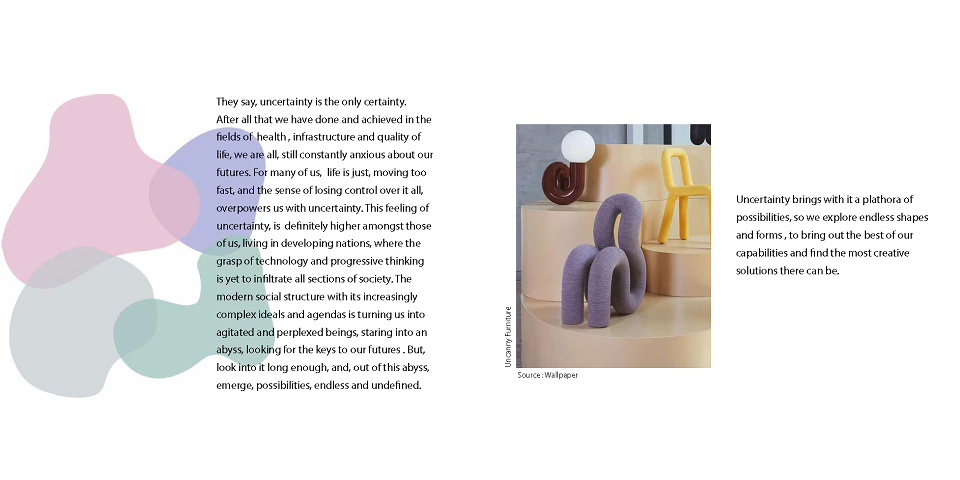 They say, uncertainty is the only certainty. After all that we have done and achieved in the fields of health , infrastructure and quality of life, we are all, still constantly anxious about our futures. For many of us, life is just, moving too fast, and the sense of losing control over it all, overpowers us with uncertainty. This feeling of uncertainty, is definitely higher amongst those of us, living in developing nations, where the grasp of technology and progressive thinking is yet to infiltrate all sections of society. The modern social structure with its increasingly complex ideals and agendas is turning us into agitated and perplexed beings, staring into an abyss, looking for the keys to our futures . But, look into it long enough, and, out of this abyss, emerge, possibilities, endless and undefined.

Uncanny Furniture

Source : Wallpaper

Uncertainty brings with it a plathora of possibilities, so we explore endless shapes and forms , to bring out the best of our capabilities and find the most creative solutions there can be.